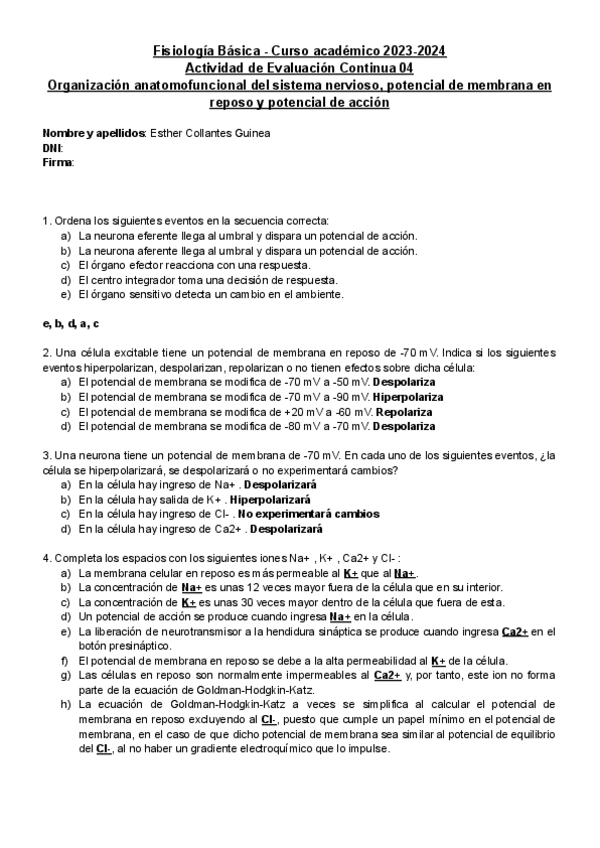 Fisiología Básica - Curso académico 2023-2024
Actividad de Evaluación Continua 04
Organización anatomofuncional del sistema nervioso, potencial de membrana en reposo y potencial de acción

Nombre y apellidos: Esther Collantes Guinea
DNI:
Firma:

1. Ordena los siguientes eventos en la secuencia correcta:
a) La neurona eferente llega al umbral y dispara un potencial de acción.
b) La neurona aferente llega al umbral y dispara un potencial de acción.
c) El órgano efector reacciona con una respuesta.
d) El centro integrador toma una decisión de respuesta.
e) El órgano sensitivo detecta un cambio en el ambiente.

e, b, d, a, c

2. Una célula excitable tiene un potencial de membrana en reposo de -70 mV. Indica si los siguientes eventos hiperpolarizan, despolarizan, repolarizan o no tienen efectos sobre dicha célula:
a) El potencial de membrana se modifica de -70 mV a -50 mV. Despolariza
b) El potencial de membrana se modifica de -70 mV a -90 mV. Hiperpolariza
c) El potencial de membrana se modifica de +20 mV a -60 mV. Repolariza
d) El potencial de membrana se modifica de -80 mV a -70 mV. Despolariza

3. Una neurona tiene un potencial de membrana de -70 mV. En cada uno de los siguientes eventos, ¿la célula se hiperpolarizará, se despolarizará o no experimentará cambios?
a) En la célula hay ingreso de Na+ . Despolarizará
b) En la célula hay salida de K+ . Hiperpolarizará
c) En la célula hay ingreso de Cl- . No experimentará cambios
d) En la célula hay ingreso de Ca2+ . Despolarizará

4. Completa los espacios con los siguientes iones Na+ , K+ , Ca2+ y Cl- :
a) La membrana celular en reposo es más permeable al K+ que al Na+.
b) La concentración de Na+ es unas 12 veces mayor fuera de la célula que en su interior.
c) La concentración de K+ es unas 30 veces mayor dentro de la célula que fuera de esta.
d) Un potencial de acción se produce cuando ingresa Na+ en la célula.
e) La liberación de neurotransmisor a la hendidura sináptica se produce cuando ingresa Ca2+ en el botón presináptico.
f) El potencial de membrana en reposo se debe a la alta permeabilidad al K+ de la célula.
g) Las células en reposo son normalmente impermeables al Ca2+ y, por tanto, este ion no forma parte de la ecuación de Goldman-Hodgkin-Katz.
h) La ecuación de Goldman-Hodgkin-Katz a veces se simplifica al calcular el potencial de membrana en reposo excluyendo al Cl-, puesto que cumple un papel mínimo en el potencial de membrana, en el caso de que dicho potencial de membrana sea similar al potencial de equilibrio del Cl-, al no haber un gradiente electroquímico que lo impulse.